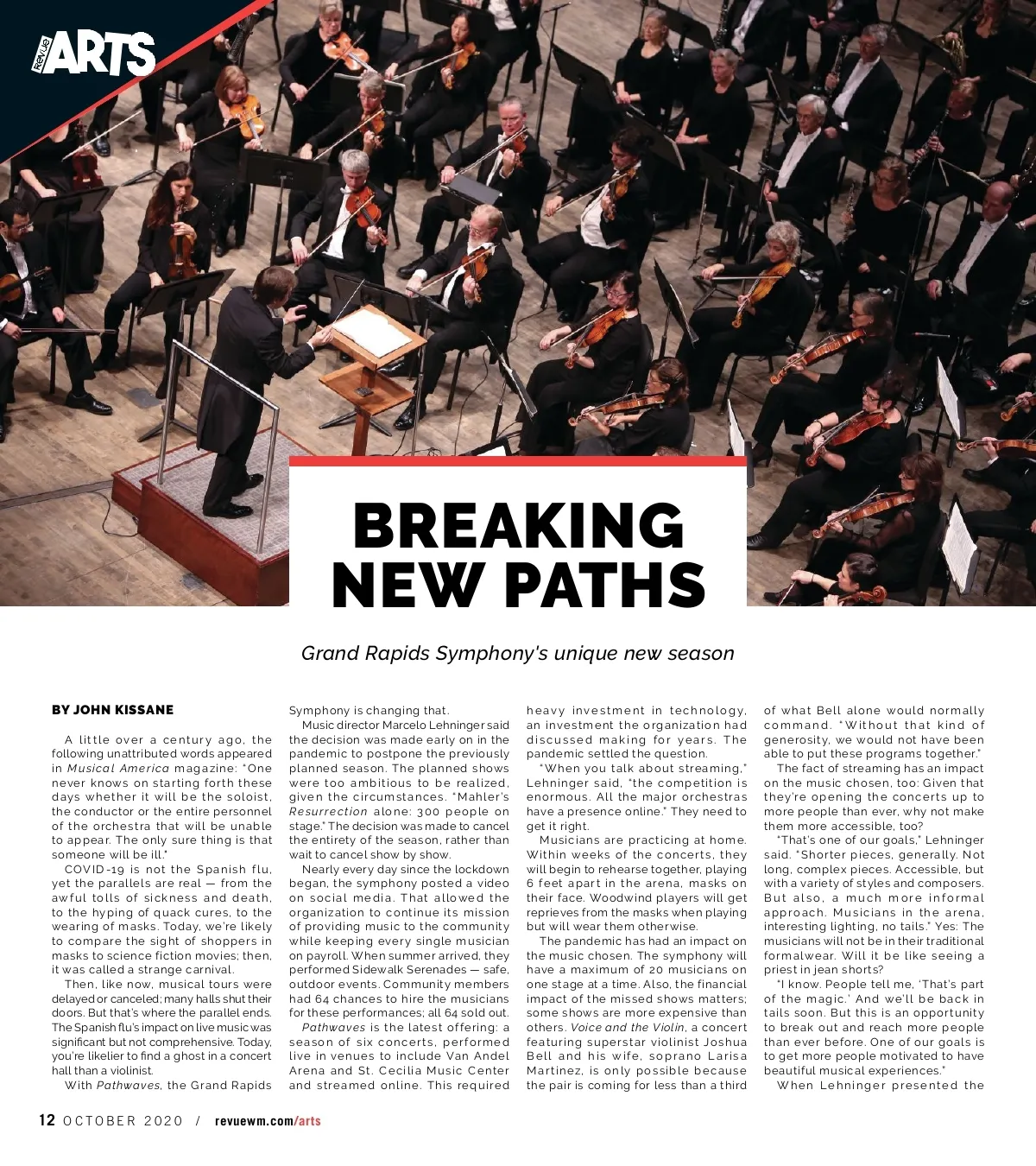 revue ARTS

BREAKING NEW PATHS

Grand Rapids Symphony's unique new season

BY JOHN KISSANE

A little over a century ago, the following unattributed words appeared in Musical America magazine: "One never knows on starting forth these days whether it will be the soloist, the conductor or the entire personnel of the orchestra that will be unable to appear. The only sure thing is that someone will be ill."

COVID-19 is not the Spanish flu, yet the parallels are real — from the awful tolls of sickness and death, to the hyping of quack cures, to the wearing of masks. Today, we're likely to compare the sight of shoppers in masks to science fiction movies; then, it was called a strange carnival.

Then, like now, musical tours were delayed or canceled; many halls shut their doors. But that's where the parallel ends. The Spanish flu's impact on live music was significant but not comprehensive. Today, you're likelier to find a ghost in a concert hall than a violinist.

With Pathwaves, the Grand Rapids Symphony is changing that.

Music director Marcelo Lehninger said the decision was made early on in the pandemic to postpone the previously planned season. The planned shows were too ambitious to be realized, given the circumstances. "Mahler's Resurrection alone: 300 people on stage." The decision was made to cancel the entirety of the season, rather than wait to cancel show by show.

Nearly every day since the lockdown began, the symphony posted a video on social media. That allowed the organization to continue its mission of providing music to the community while keeping every single musician on payroll. When summer arrived, they performed Sidewalk Serenades — safe, outdoor events. Community members had 64 chances to hire the musicians for these performances; all 64 sold out.

Pathwaves is the latest offering: a season of six concerts, performed live in venues to include Van Andel Arena and St. Cecilia Music Center and streamed online. This required heavy investment in technology, an investment the organization had discussed making for years. The pandemic settled the question.

"When you talk about streaming," Lehninger said, "the competition is enormous. All the major orchestras have a presence online." They need to get it right.

Musicians are practicing at home. Within weeks of the concerts, they will begin to rehearse together, playing 6 feet apart in the arena, masks on their face. Woodwind players will get reprieves from the masks when playing but will wear them otherwise.

The pandemic has had an impact on the music chosen. The symphony will have a maximum of 20 musicians on one stage at a time. Also, the financial impact of the missed shows matters; some shows are more expensive than others. Voice and the Violin, a concert featuring superstar violinist Joshua Bell and his wife, soprano Larisa Martinez, is only possible because the pair is coming for less than a third of what Bell alone would normally command. "Without that kind of generosity, we would not have been able to put these programs together."

The fact of streaming has an impact on the music chosen, too: Given that they're opening the concerts up to more people than ever, why not make them more accessible, too?

"That's one of our goals," Lehninger said. "Shorter pieces, generally. Not long, complex pieces. Accessible, but with a variety of styles and composers. But also, a much more informal approach. Musicians in the arena, interesting lighting, no tails." Yes: The musicians will not be in their traditional formalwear. Will it be like seeing a priest in jean shorts?

"I know. People tell me, 'That's part of the magic.' And we'll be back in tails soon. But this is an opportunity to break out and reach more people than ever before. One of our goals is to get more people motivated to have beautiful musical experiences."

When Lehninger presented the

12 OCTOBER 2020 / revuewm.com/arts